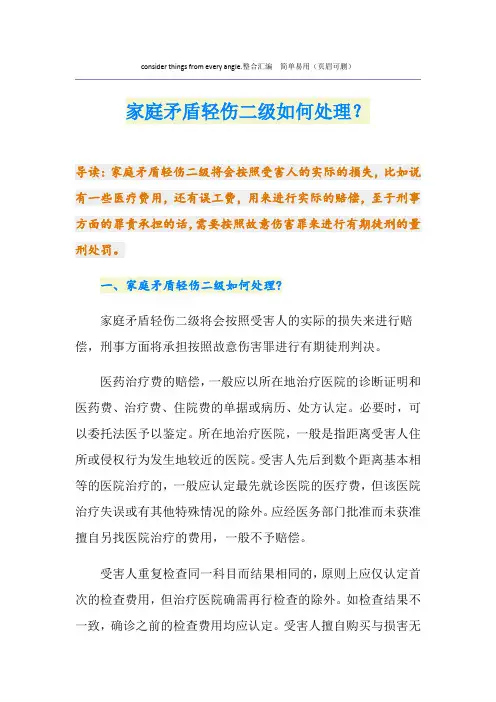 consider things from every angle.整合汇编 简单易用（页眉可删）

家庭矛盾轻伤二级如何处理？

导读：家庭矛盾轻伤二级将会按照受害人的实际的损失，比如说有一些医疗费用，还有误工费，用来进行实际的赔偿，至于刑事方面的罪责承担的话，需要按照故意伤害罪来进行有期徒刑的量刑处罚。

一、家庭矛盾轻伤二级如何处理？

家庭矛盾轻伤二级将会按照受害人的实际的损失来进行赔偿，刑事方面将承担按照故意伤害罪进行有期徒刑判决。

医药治疗费的赔偿，一般应以所在地治疗医院的诊断证明和医药费、治疗费、住院费的单据或病历、处方认定。必要时，可以委托法医予以鉴定。所在地治疗医院，一般是指距离受害人住所或侵权行为发生地较近的医院。受害人先后到数个距离基本相等的医院治疗的，一般应认定最先就诊医院的医疗费，但该医院治疗失误或有其他特殊情况的除外。应经医务部门批准而未获准擅自另找医院治疗的费用，一般不予赔偿。

受害人重复检查同一科目而结果相同的，原则上应仅认定首次的检查费用，但治疗医院确需再行检查的除外。如检查结果不一致，确诊之前的检查费用均应认定。受害人擅自购买与损害无